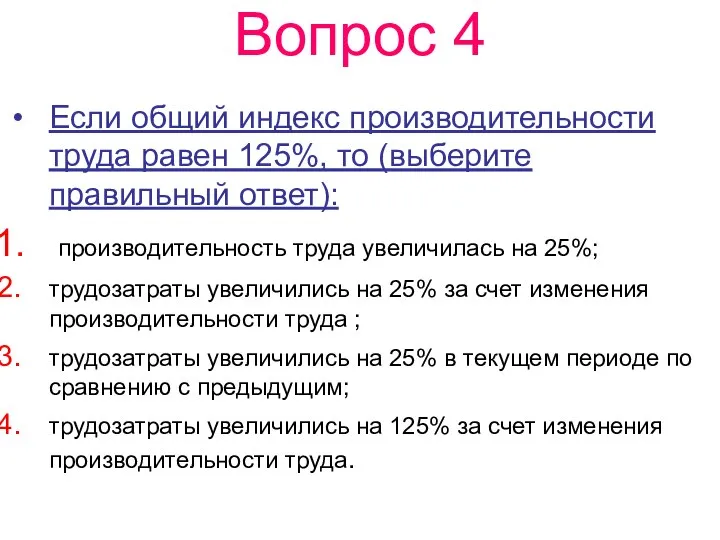 Вопрос 4

• Если общий индекс производительности труда равен 125%, то (выберите правильный ответ):

1. производительность труда увеличилась на 25%;
2. трудозатраты увеличились на 25% за счет изменения производительности труда ;
3. трудозатраты увеличились на 25% в текущем периоде по сравнению с предыдущим;
4. трудозатраты увеличились на 125% за счет изменения производительности труда.